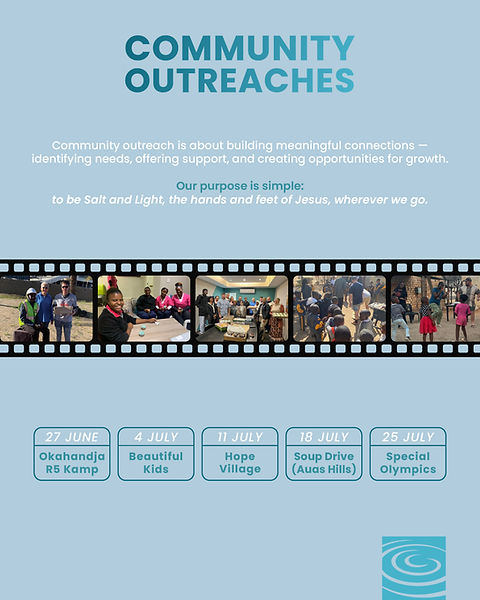 COMMUNITY
OUTREACHES

Community outreach is about building meaningful connections — identifying needs, offering support, and creating opportunities for growth.

Our purpose is simple:
to be Salt and Light, the hands and feet of Jesus, wherever we go.

27 JUNE
Okahandja
R5 Kamp

4 JULY
Beautiful
Kids

11 JULY
Hope
Village

18 JULY
Soup Drive
(Auas Hills)

25 JULY
Special
Olympics